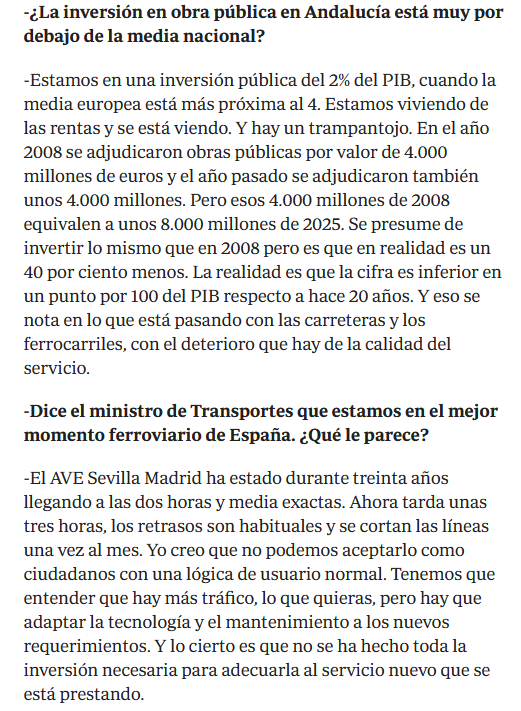 -¿La inversión en obra pública en Andalucía está muy por debajo de la media nacional?

-Estamos en una inversión pública del 2% del PIB, cuando la media europea está más próxima al 4. Estamos viviendo de las rentas y se está viendo. Y hay un trampantojo. En el año 2008 se adjudicaron obras públicas por valor de 4.000 millones de euros y el año pasado se adjudicaron también unos 4.000 millones. Pero esos 4.000 millones de 2008 equivalen a unos 8.000 millones de 2025. Se presume de invertir lo mismo que en 2008 pero es que en realidad es un 40 por ciento menos. La realidad es que la cifra es inferior en un punto por 100 del PIB respecto a hace 20 años. Y eso se nota en lo que está pasando con las carreteras y los ferrocarriles, con el deterioro que hay de la calidad del servicio.

-Dice el ministro de Transportes que estamos en el mejor momento ferroviario de España. ¿Qué le parece?

-El AVE Sevilla Madrid ha estado durante treinta años llegando a las dos horas y media exactas. Ahora tarda unas tres horas, los retrasos son habituales y se cortan las líneas una vez al mes. Yo creo que no podemos aceptarlo como ciudadanos con una lógica de usuario normal. Tenemos que entender que hay más tráfico, lo que quieras, pero hay que adaptar la tecnología y el mantenimiento a los nuevos requerimientos. Y lo cierto es que no se ha hecho toda la inversión necesaria para adecuarla al servicio nuevo que se está prestando.